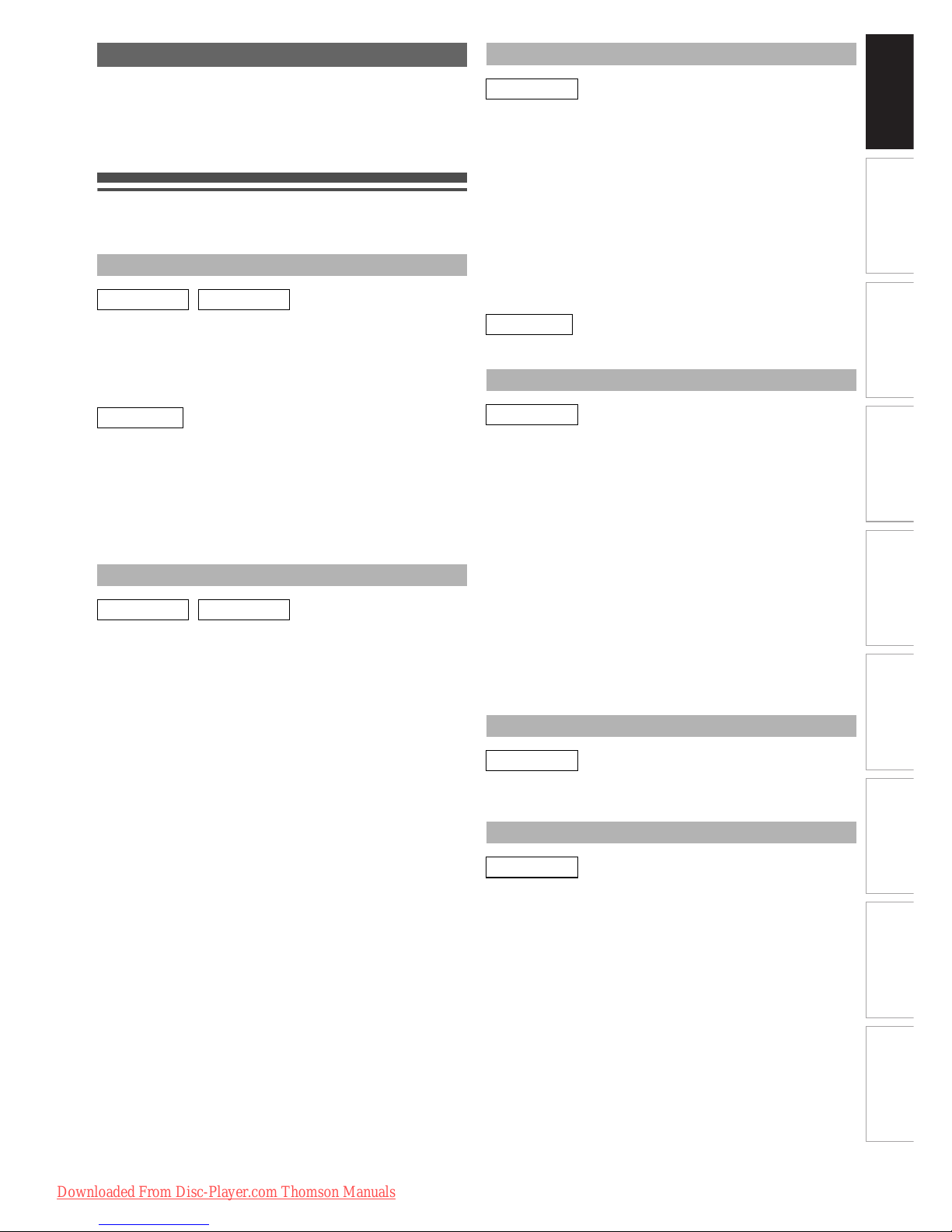 Downloaded From Disc-Player.com Thomson Manuals